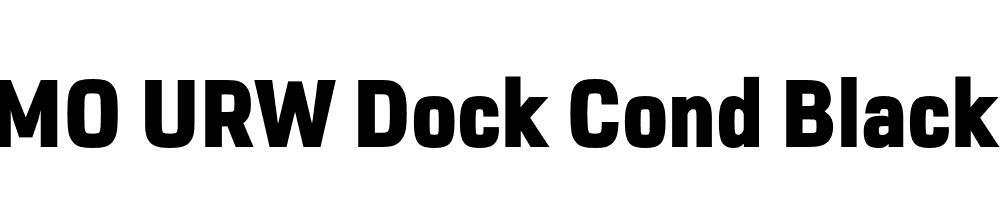 MO URW Dock Cond Black